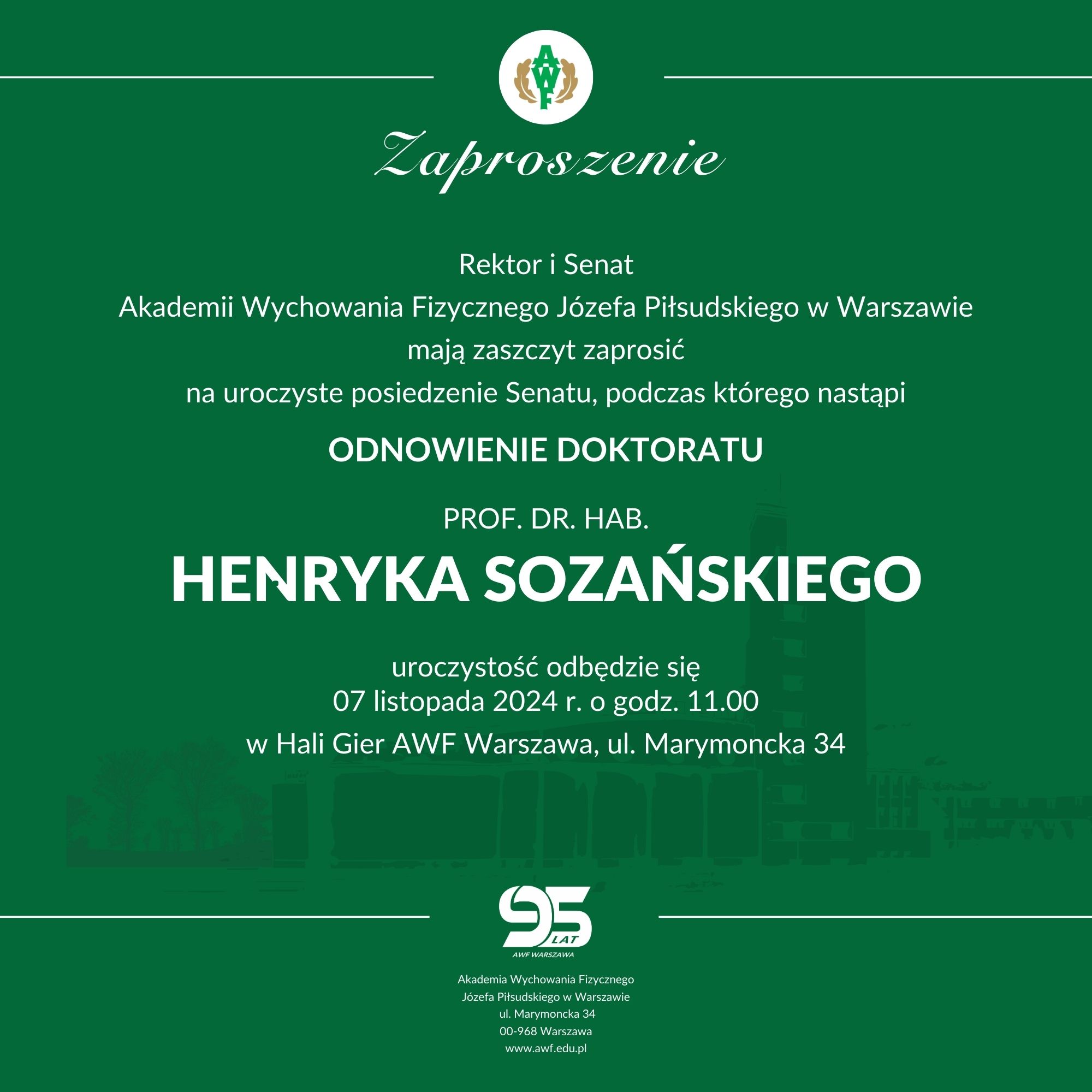 AWF

Zaproszenie

Rektor i Senat
Akademii Wychowania Fizycznego Józefa Piłsudskiego w Warszawie
mają zaszczyt zaprosić
na uroczyste posiedzenie Senatu, podczas którego nastąpi

ODNOWIENIE DOKTORATU

PROF. DR. HAB.

HENRYKA SOZAŃSKIEGO

uroczystość odbędzie się
07 listopada 2024 r. o godz. 11.00
w Hali Gier AWF Warszawa, ul. Marymoncka 34

95 LAT
AWF WARSZAWA

Akademia Wychowania Fizycznego
Józefa Piłsudskiego w Warszawie
ul. Marymoncka 34
00-968 Warszawa
www.awf.edu.pl